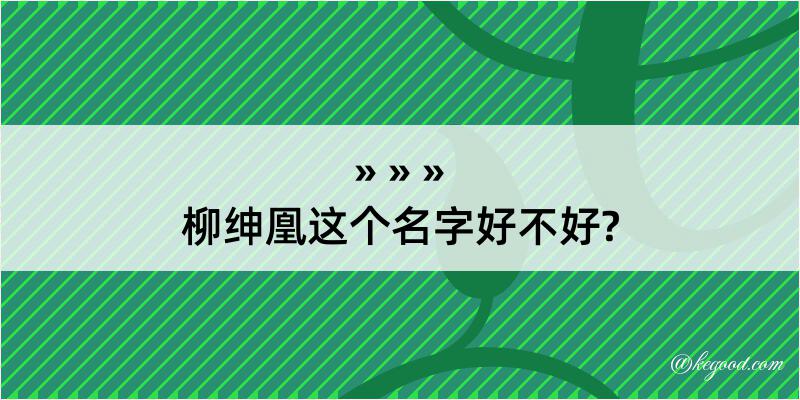 » » »
柳绅凰这个名字好不好?

@kegood.com